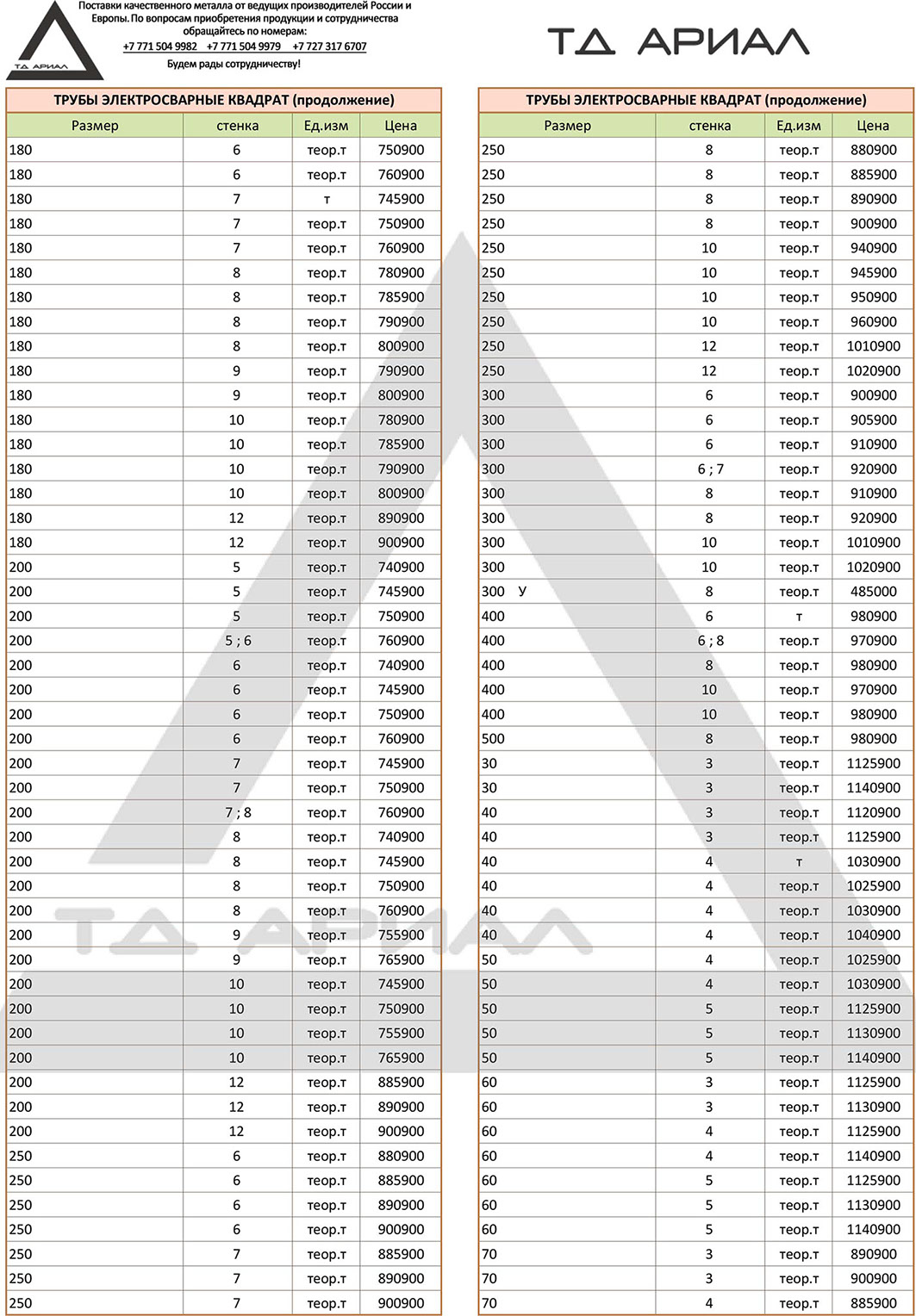 ТД АРИАЛ

Поставки качественного металла от ведущих производителей России и Европы. По вопросам приобретения продукции и сотрудничества обращайтесь по номерам:
+7 771 504 9982 +7 771 504 9979 +7 727 317 6707
Будем рады сотрудничеству!

ТД АРИАЛ

ТРУБЫ ЭЛЕКТРОСВАРНЫЕ КВАДРАТ (продолжение)

| Размер | стенка | Ед.изм | Цена |
|---|---|---|---|
| 180 | 6 | теор.т | 750900 |
| 180 | 6 | теор.т | 760900 |
| 180 | 7 | т | 745900 |
| 180 | 7 | теор.т | 750900 |
| 180 | 7 | теор.т | 760900 |
| 180 | 8 | теор.т | 780900 |
| 180 | 8 | теор.т | 785900 |
| 180 | 8 | теор.т | 790900 |
| 180 | 8 | теор.т | 800900 |
| 180 | 9 | теор.т | 790900 |
| 180 | 9 | теор.т | 800900 |
| 180 | 10 | теор.т | 780900 |
| 180 | 10 | теор.т | 785900 |
| 180 | 10 | теор.т | 790900 |
| 180 | 10 | теор.т | 800900 |
| 180 | 12 | теор.т | 890900 |
| 180 | 12 | теор.т | 900900 |
| 200 | 5 | теор.т | 740900 |
| 200 | 5 | теор.т | 745900 |
| 200 | 5 | теор.т | 750900 |
| 200 | 5 ; 6 | теор.т | 760900 |
| 200 | 6 | теор.т | 740900 |
| 200 | 6 | теор.т | 745900 |
| 200 | 6 | теор.т | 750900 |
| 200 | 6 | теор.т | 760900 |
| 200 | 7 | теор.т | 745900 |
| 200 | 7 | теор.т | 750900 |
| 200 | 7 ; 8 | теор.т | 760900 |
| 200 | 8 | теор.т | 740900 |
| 200 | 8 | теор.т | 745900 |
| 200 | 8 | теор.т | 750900 |
| 200 | 8 | теор.т | 760900 |
| 200 | 9 | теор.т | 755900 |
| 200 | 9 | теор.т | 765900 |
| 200 | 10 | теор.т | 745900 |
| 200 | 10 | теор.т | 750900 |
| 200 | 10 | теор.т | 755900 |
| 200 | 10 | теор.т | 765900 |
| 200 | 12 | теор.т | 885900 |
| 200 | 12 | теор.т | 890900 |
| 200 | 12 | теор.т | 900900 |
| 250 | 6 | теор.т | 880900 |
| 250 | 6 | теор.т | 885900 |
| 250 | 6 | теор.т | 890900 |
| 250 | 6 | теор.т | 900900 |
| 250 | 7 | теор.т | 885900 |
| 250 | 7 | теор.т | 890900 |
| 250 | 7 | теор.т | 900900 |

ТД АРИАЛ

ТРУБЫ ЭЛЕКТРОСВАРНЫЕ КВАДРАТ (продолжение)

| Размер | стенка | Ед.изм | Цена |
|---|---|---|---|
| 250 | 8 | теор.т | 880900 |
| 250 | 8 | теор.т | 885900 |
| 250 | 8 | теор.т | 890900 |
| 250 | 8 | теор.т | 900900 |
| 250 | 10 | теор.т | 940900 |
| 250 | 10 | теор.т | 945900 |
| 250 | 10 | теор.т | 950900 |
| 250 | 10 | теор.т | 960900 |
| 250 | 12 | теор.т | 1010900 |
| 250 | 12 | теор.т | 1020900 |
| 300 | 6 | теор.т | 900900 |
| 300 | 6 | теор.т | 905900 |
| 300 | 6 | теор.т | 910900 |
| 300 | 6 ; 7 | теор.т | 920900 |
| 300 | 8 | теор.т | 910900 |
| 300 | 8 | теор.т | 920900 |
| 300 | 10 | теор.т | 1010900 |
| 300 | 10 | теор.т | 1020900 |
| 300 У | 8 | теор.т | 485000 |
| 400 | 6 | т | 980900 |
| 400 | 6 ; 8 | теор.т | 970900 |
| 400 | 8 | теор.т | 980900 |
| 400 | 10 | теор.т | 970900 |
| 400 | 10 | теор.т | 980900 |
| 500 | 8 | теор.т | 980900 |
| 30 | 3 | теор.т | 1125900 |
| 30 | 3 | теор.т | 1140900 |
| 40 | 3 | теор.т | 1120900 |
| 40 | 3 | теор.т | 1125900 |
| 40 | 4 | т | 1030900 |
| 40 | 4 | теор.т | 1025900 |
| 40 | 4 | теор.т | 1030900 |
| 40 | 4 | теор.т | 1040900 |
| 50 | 4 | теор.т | 1025900 |
| 50 | 4 | теор.т | 1030900 |
| 50 | 5 | теор.т | 1125900 |
| 50 | 5 | теор.т | 1130900 |
| 50 | 5 | теор.т | 1140900 |
| 60 | 3 | теор.т | 1125900 |
| 60 | 3 | теор.т | 1130900 |
| 60 | 4 | теор.т | 1125900 |
| 60 | 4 | теор.т | 1140900 |
| 60 | 5 | теор.т | 1125900 |
| 60 | 5 | теор.т | 1130900 |
| 60 | 5 | теор.т | 1140900 |
| 70 | 3 | теор.т | 890900 |
| 70 | 3 | теор.т | 900900 |
| 70 | 4 | теор.т | 885900 |